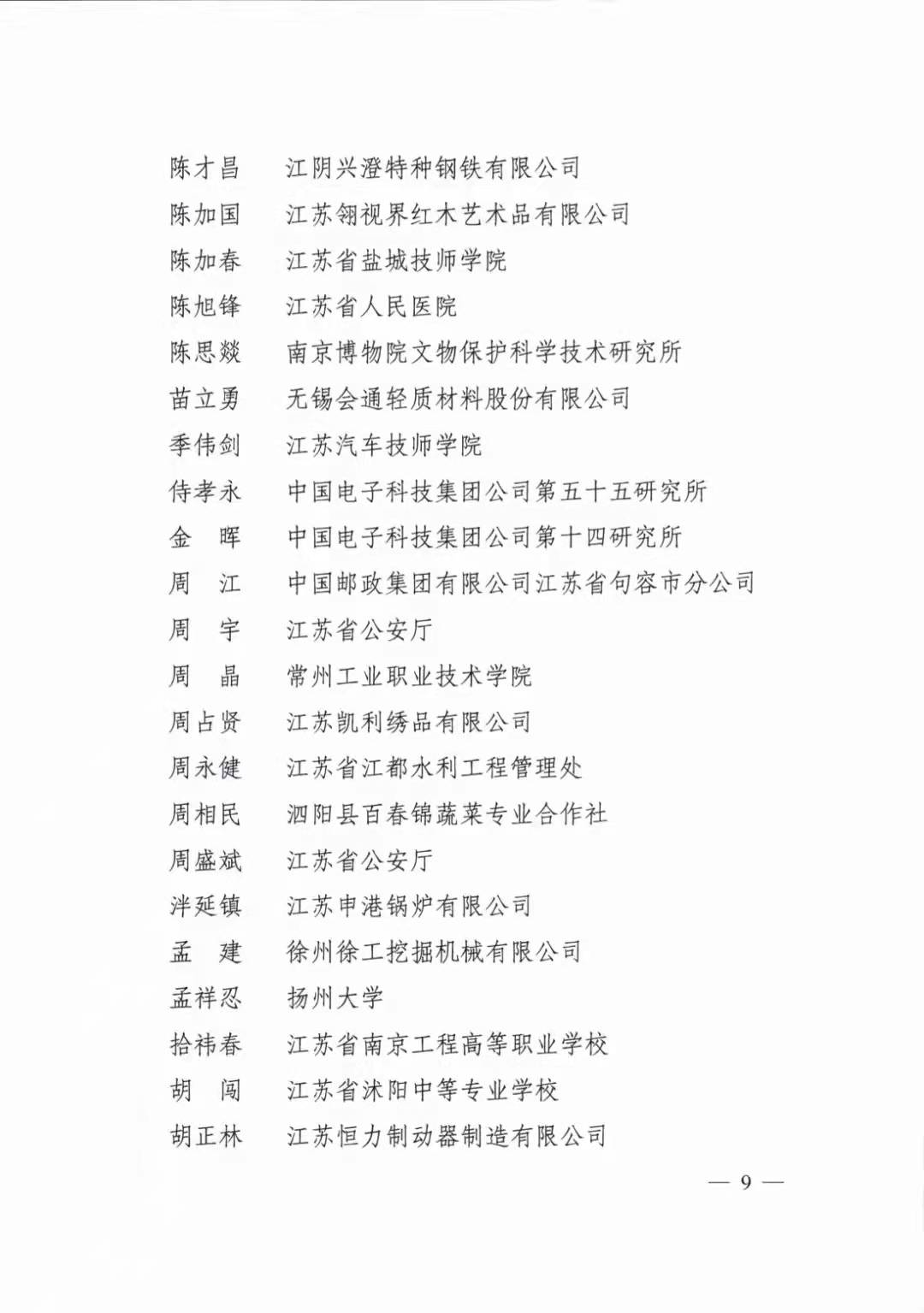 陈才昌　江阴兴澄特种钢铁有限公司
陈加国　江苏翎视界红木艺术品有限公司
陈加春　江苏省盐城技师学院
陈旭锋　江苏省人民医院
陈思燚　南京博物院文物保护科学技术研究所
苗立勇　无锡会通轻质材料股份有限公司
季伟剑　江苏汽车技师学院
侍孝永　中国电子科技集团公司第五十五研究所
金　晖　中国电子科技集团公司第十四研究所
周　江　中国邮政集团有限公司江苏省句容市分公司
周　宇　江苏省公安厅
周　晶　常州工业职业技术学院
周占贤　江苏凯利绣品有限公司
周永健　江苏省江都水利工程管理处
周相民　泗阳县百春锦蔬菜专业合作社
周盛斌　江苏省公安厅
泮延镇　江苏申港锅炉有限公司
孟　建　徐州徐工挖掘机械有限公司
孟祥忍　扬州大学
拾祎春　江苏省南京工程高等职业学校
胡　闯　江苏省沭阳中等专业学校
胡正林　江苏恒力制动器制造有限公司

— 9 —